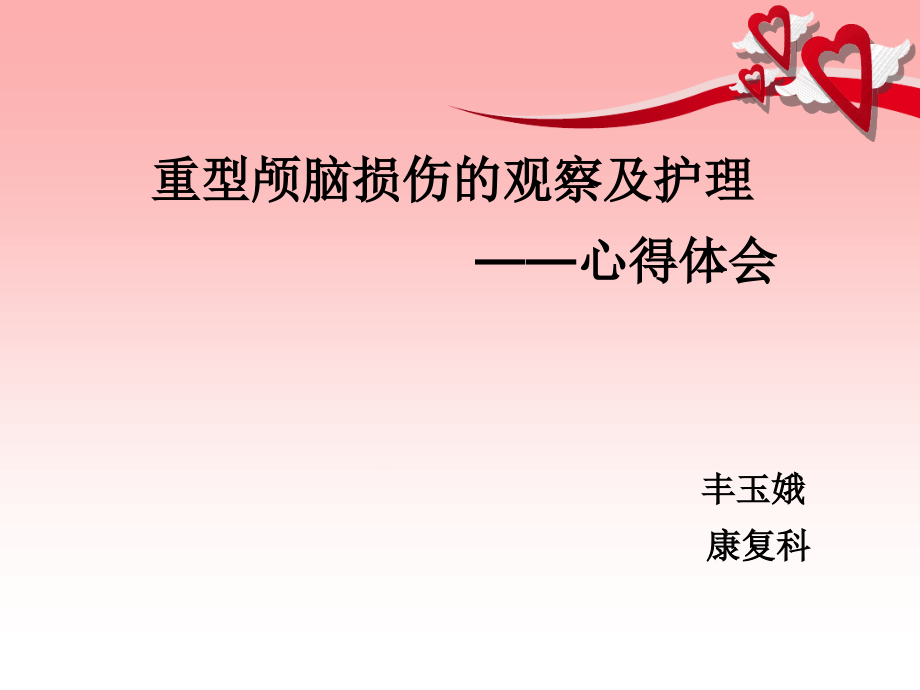 重型颅脑损伤的观察及护理

——心得体会

丰玉娥

康复科